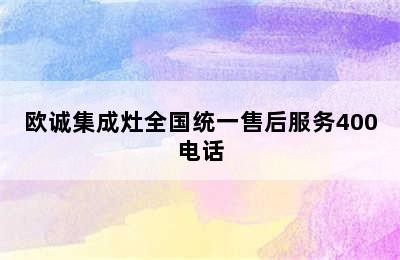 欧诚集成灶全国统一售后服务400电话